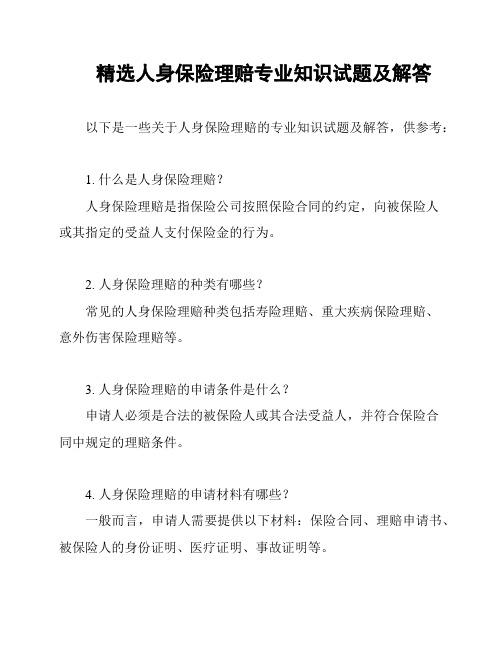 精选人身保险理赔专业知识试题及解答

以下是一些关于人身保险理赔的专业知识试题及解答，供参考：

1. 什么是人身保险理赔？

人身保险理赔是指保险公司按照保险合同的约定，向被保险人或其指定的受益人支付保险金的行为。

2. 人身保险理赔的种类有哪些？

常见的人身保险理赔种类包括寿险理赔、重大疾病保险理赔、意外伤害保险理赔等。

3. 人身保险理赔的申请条件是什么？

申请人必须是合法的被保险人或其合法受益人，并符合保险合同中规定的理赔条件。

4. 人身保险理赔的申请材料有哪些？

一般而言，申请人需要提供以下材料：保险合同、理赔申请书、被保险人的身份证明、医疗证明、事故证明等。